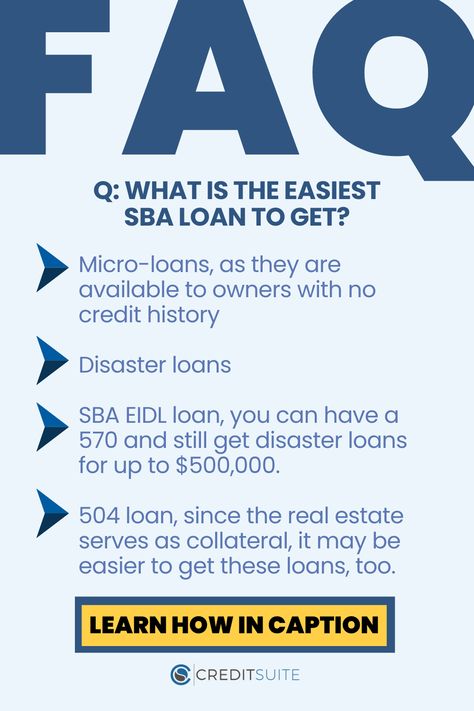 FAQ

Q: WHAT IS THE EASIEST SBA LOAN TO GET?

Micro-loans, as they are available to owners with no credit history

Disaster loans

SBA EIDL loan, you can have a 570 and still get disaster loans for up to $500,000.

504 loan, since the real estate serves as collateral, it may be easier to get these loans, too.

LEARN HOW IN CAPTION

CREDITSUITE